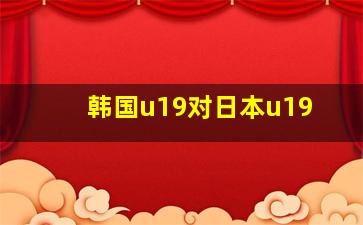 韩国u19对日本u19